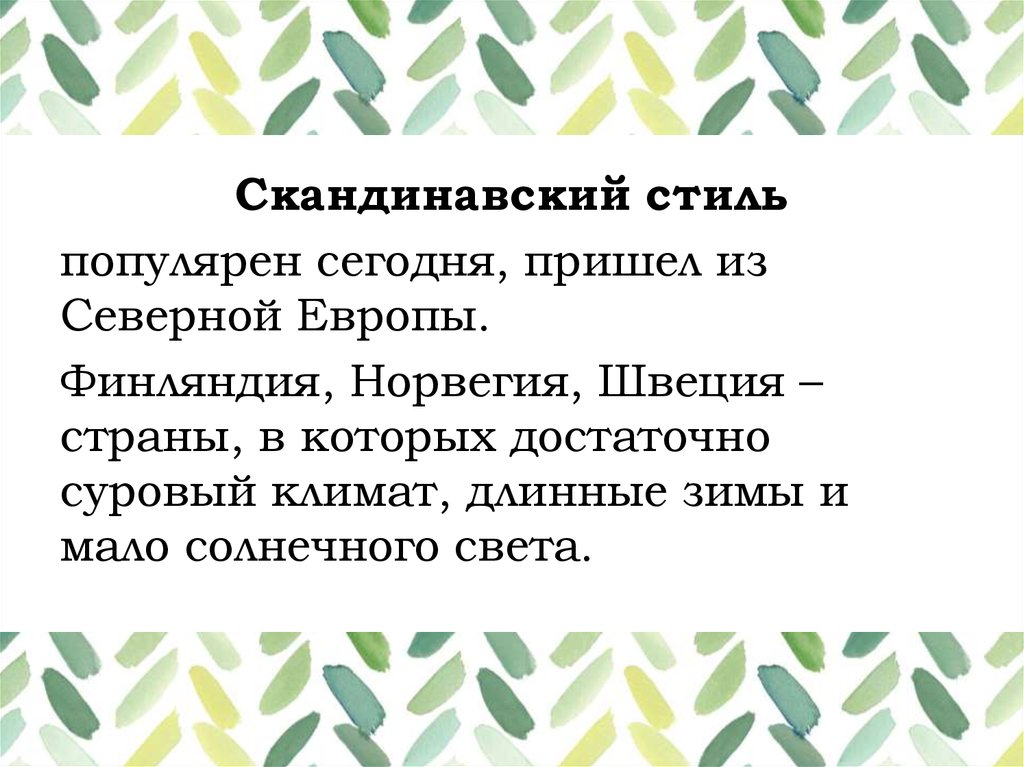 Скандинавский стиль

популярен сегодня, пришел из Северной Европы.

Финляндия, Норвегия, Швеция – страны, в которых достаточно суровый климат, длинные зимы и мало солнечного света.